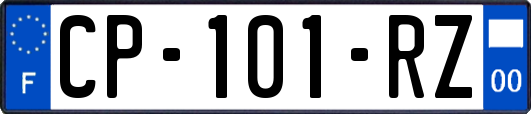 F
CP-101-RZ
00